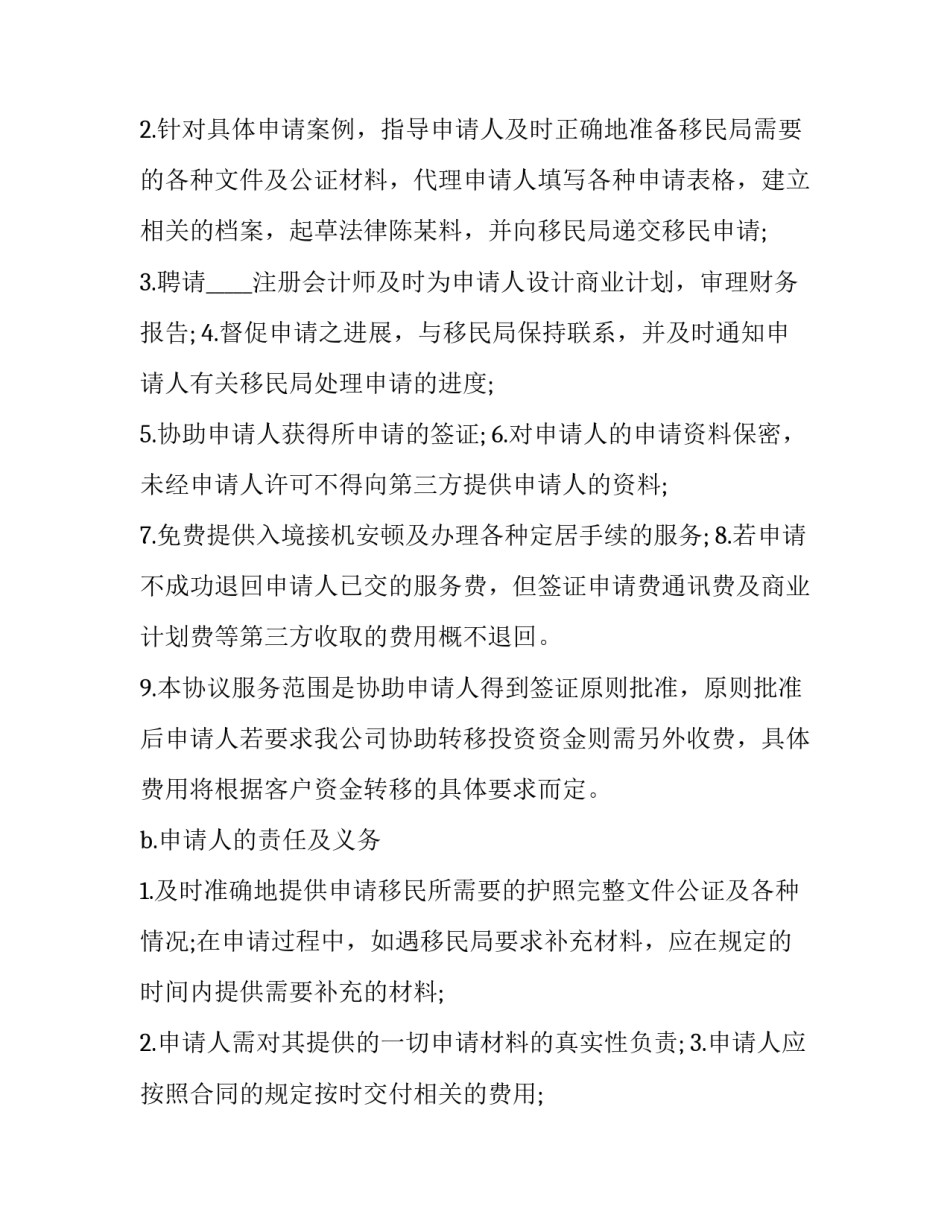 2.针对具体申请案例，指导申请人及时正确地准备移民局需要的各种文件及公证材料，代理申请人填写各种申请表格，建立相关的档案，起草法律陈某料，并向移民局递交移民申请;

3.聘请____注册会计师及时为申请人设计商业计划，审理财务报告; 4.督促申请之进展，与移民局保持联系，并及时通知申请人有关移民局处理申请的进度;

5.协助申请人获得所申请的签证; 6.对申请人的申请资料保密，未经申请人许可不得向第三方提供申请人的资料;

7.免费提供入境接机安顿及办理各种定居手续的服务; 8.若申请不成功退回申请人已交的服务费，但签证申请费通讯费及商业计划费等第三方收取的费用概不退回。

9.本协议服务范围是协助申请人得到签证原则批准，原则批准后申请人若要求我公司协助转移投资资金则需另外收费，具体费用将根据客户资金转移的具体要求而定。

b.申请人的责任及义务

1.及时准确地提供申请移民所需要的护照完整文件公证及各种情况;在申请过程中，如遇移民局要求补充材料，应在规定的时间内提供需要补充的材料;

2.申请人需对其提供的一切申请材料的真实性负责; 3.申请人应按照合同的规定按时交付相关的费用;